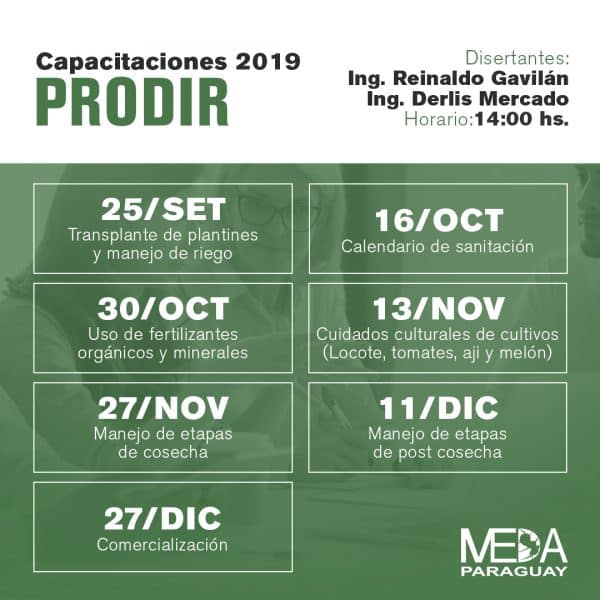 Capacitaciones 2019
PRODIR

Disertantes:
Ing. Reinaldo Gavilán
Ing. Derlis Mercado
Horario:14:00 hs.

25/SET
Transplante de plantines y manejo de riego

16/OCT
Calendario de sanitación

30/OCT
Uso de fertilizantes orgánicos y minerales

13/NOV
Cuidados culturales de cultivos (Locote, tomates, aji y melón)

27/NOV
Manejo de etapas de cosecha

11/DIC
Manejo de etapas de post cosecha

27/DIC
Comercialización

MEDA
PARAGUAY